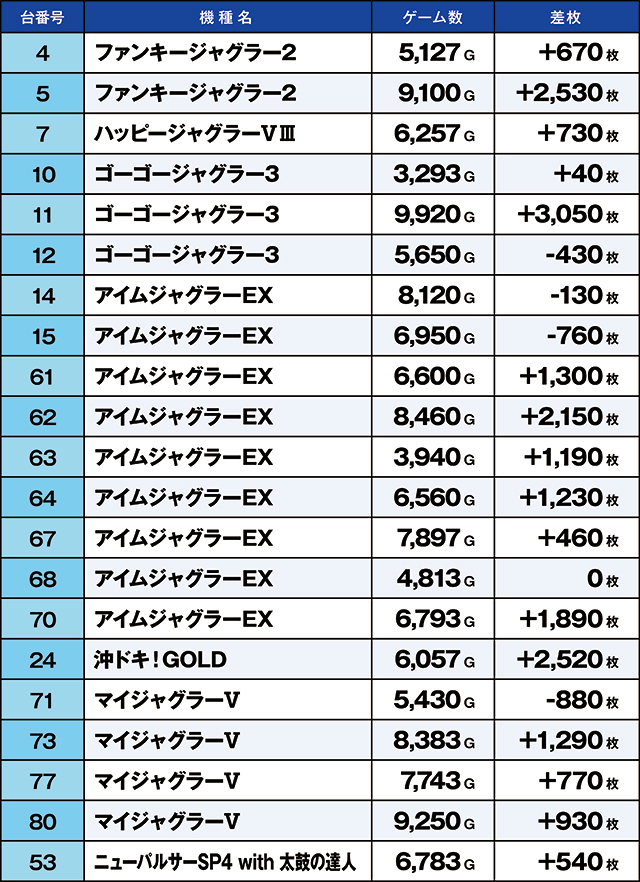 | 台番号 | 機種名 | ゲーム数 | 差枚 |
|---|---|---|---|
| 4 | ファンキージャグラー2 | 5,127 G | +670 枚 |
| 5 | ファンキージャグラー2 | 9,100 G | +2,530 枚 |
| 7 | ハッピージャグラーVⅢ | 6,257 G | +730 枚 |
| 10 | ゴーゴージャグラー3 | 3,293 G | +40 枚 |
| 11 | ゴーゴージャグラー3 | 9,920 G | +3,050 枚 |
| 12 | ゴーゴージャグラー3 | 5,650 G | -430 枚 |
| 14 | アイムジャグラーEX | 8,120 G | -130 枚 |
| 15 | アイムジャグラーEX | 6,950 G | -760 枚 |
| 61 | アイムジャグラーEX | 6,600 G | +1,300 枚 |
| 62 | アイムジャグラーEX | 8,460 G | +2,150 枚 |
| 63 | アイムジャグラーEX | 3,940 G | +1,190 枚 |
| 64 | アイムジャグラーEX | 6,560 G | +1,230 枚 |
| 67 | アイムジャグラーEX | 7,897 G | +460 枚 |
| 68 | アイムジャグラーEX | 4,813 G | 0 枚 |
| 70 | アイムジャグラーEX | 6,793 G | +1,890 枚 |
| 24 | 沖ドキ!GOLD | 6,057 G | +2,520 枚 |
| 71 | マイジャグラーV | 5,430 G | -880 枚 |
| 73 | マイジャグラーV | 8,383 G | +1,290 枚 |
| 77 | マイジャグラーV | 7,743 G | +770 枚 |
| 80 | マイジャグラーV | 9,250 G | +930 枚 |
| 53 | ニューパルサーSP4 with 太鼓の達人 | 6,783 G | +540 枚 |